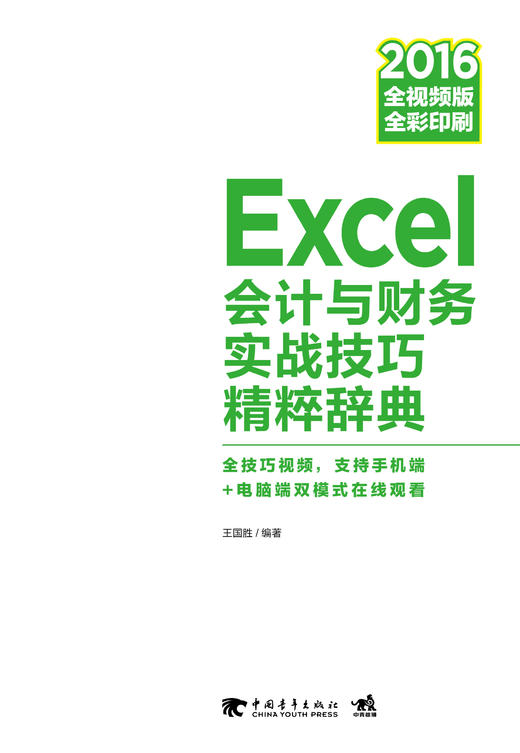 2016
全视频版
全彩印刷

Excel
会计与财务
实战技巧
精粹辞典

全技巧视频，支持手机端
+电脑端双模式在线观看

王国胜 / 编著

中国青年出版社
CHINA YOUTH PRESS
中青雄狮